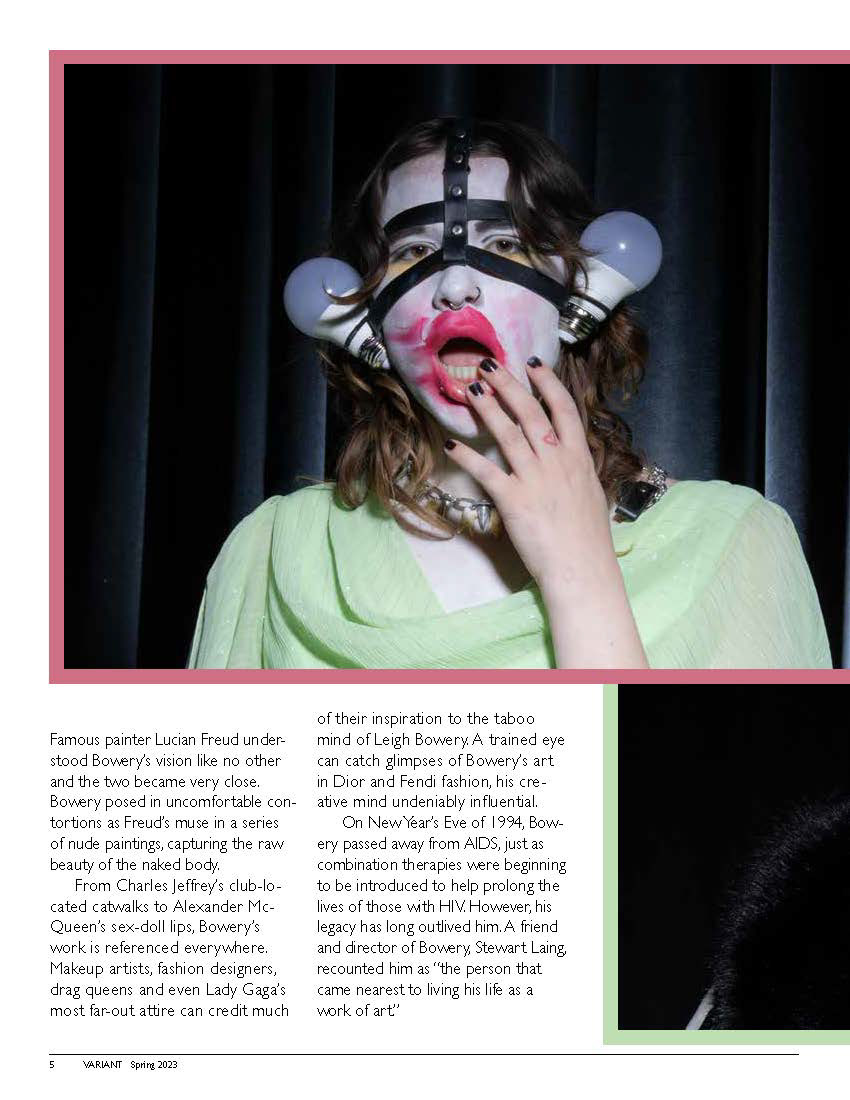 Famous painter Lucian Freud understood Bowery's vision like no other and the two became very close. Bowery posed in uncomfortable contortions as Freud's muse in a series of nude paintings, capturing the raw beauty of the naked body.

From Charles Jeffrey's club-located catwalks to Alexander McQueen's sex-doll lips, Bowery's work is referenced everywhere. Makeup artists, fashion designers, drag queens and even Lady Gaga's most far-out attire can credit much of their inspiration to the taboo mind of Leigh Bowery. A trained eye can catch glimpses of Bowery's art in Dior and Fendi fashion, his creative mind undeniably influential.

On New Year's Eve of 1994, Bowery passed away from AIDS, just as combination therapies were beginning to be introduced to help prolong the lives of those with HIV. However, his legacy has long outlived him. A friend and director of Bowery, Stewart Laing, recounted him as "the person that came nearest to living his life as a work of art."

5 VARIANT Spring 2023